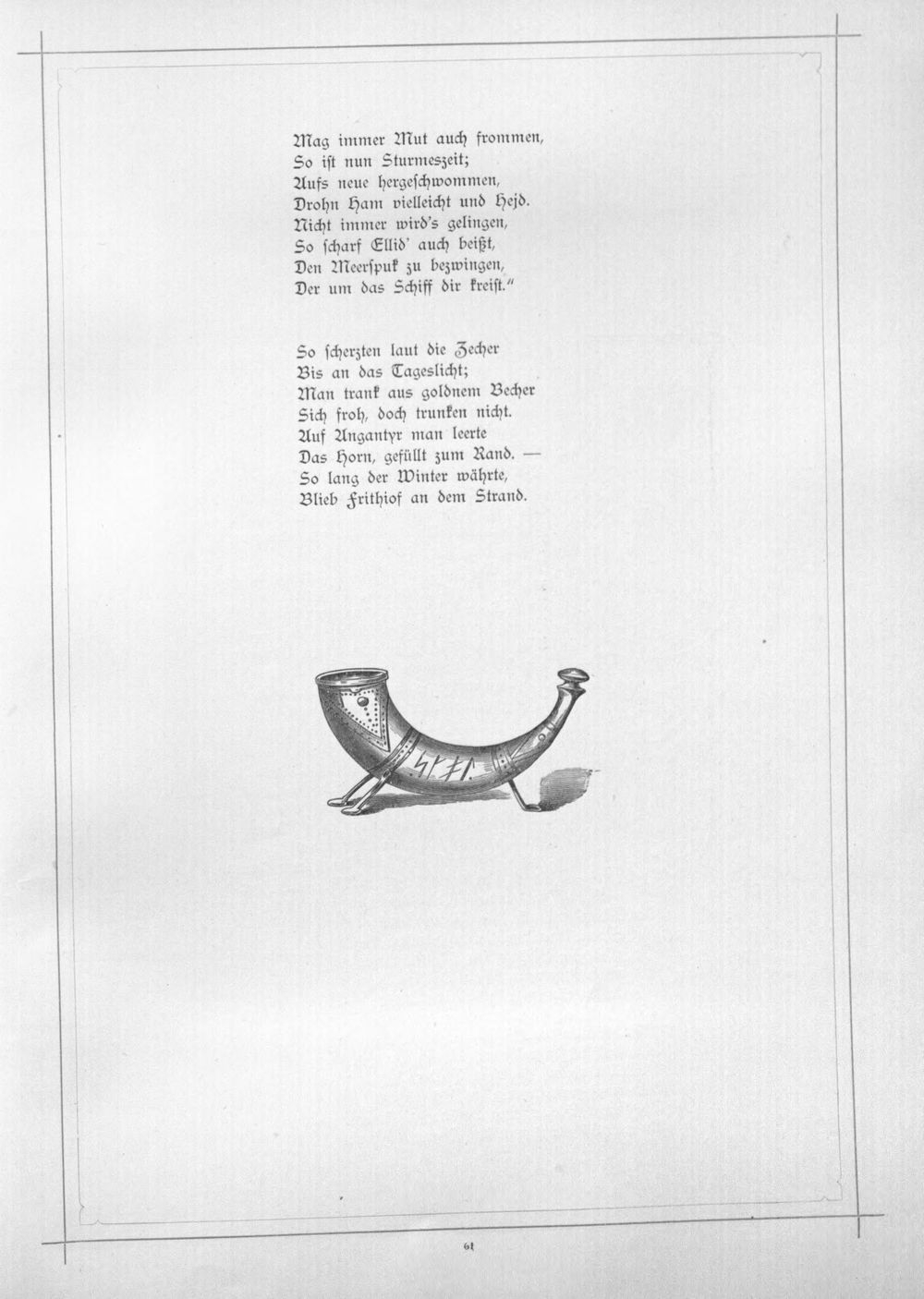 Mag immer Mut auch frommen,
So ist nun Sturmeszeit;
Aufs neue hergeschwommen,
Drohn Ham vielleicht und Hejd.
Nicht immer wird's gelingen,
So scharf Ellid' auch beißt,
Den Meerspuk zu bezwingen,
Der um das Schiff dir kreist."

So scherzten laut die Zecher
Bis an das Tageslicht;
Man trank aus goldnem Becher
Sich froh, doch trunken nicht.
Auf Angantyr man leerte
Das Horn, gefüllt zum Rand. —
So lang der Winter währte,
Blieb Frithiof an dem Strand.

61